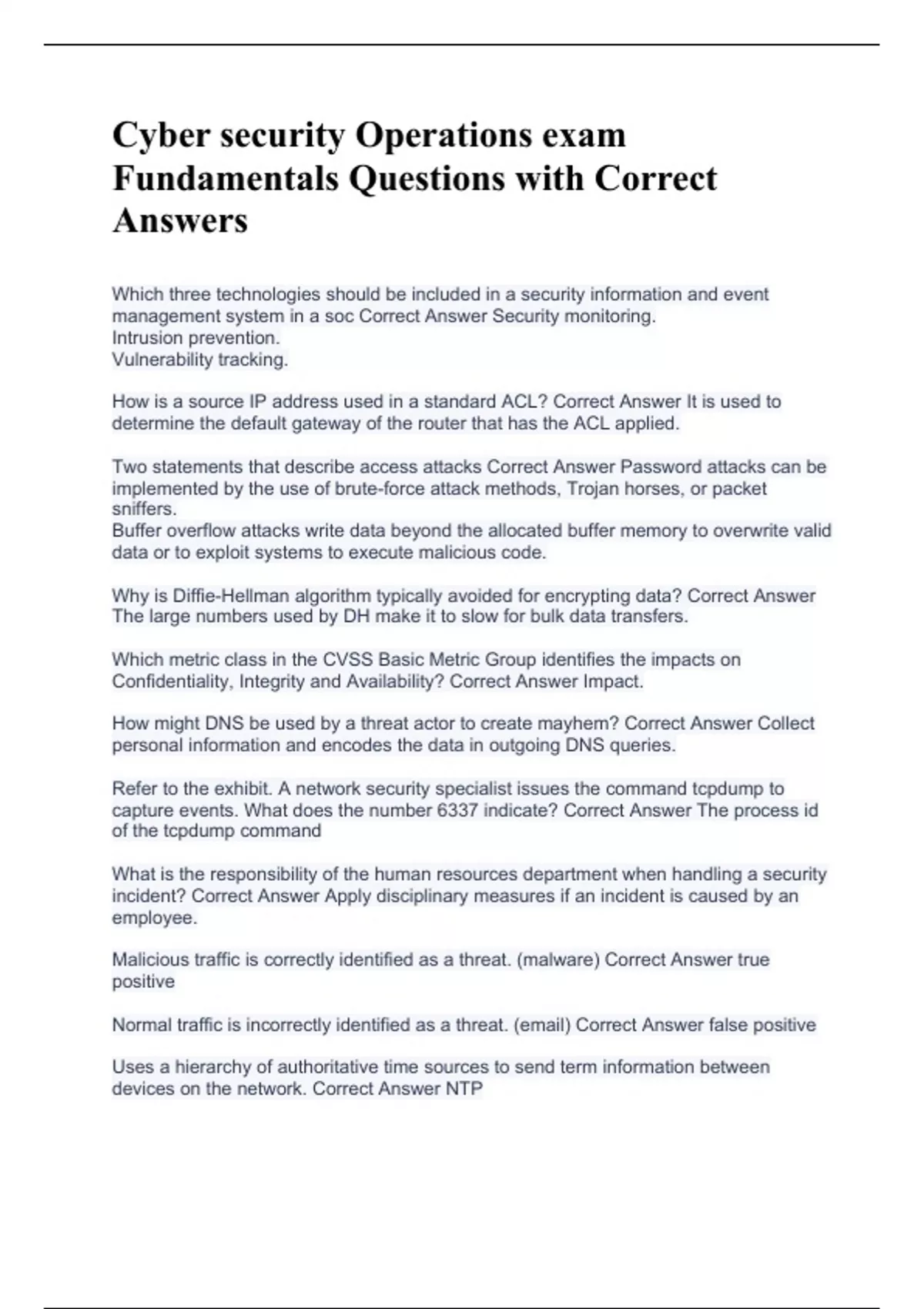 Cyber security Operations exam Fundamentals Questions with Correct Answers

Which three technologies should be included in a security information and event management system in a soc Correct Answer Security monitoring.
Intrusion prevention.
Vulnerability tracking.

How is a source IP address used in a standard ACL? Correct Answer It is used to determine the default gateway of the router that has the ACL applied.

Two statements that describe access attacks Correct Answer Password attacks can be implemented by the use of brute-force attack methods, Trojan horses, or packet sniffers.
Buffer overflow attacks write data beyond the allocated buffer memory to overwrite valid data or to exploit systems to execute malicious code.

Why is Diffie-Hellman algorithm typically avoided for encrypting data? Correct Answer The large numbers used by DH make it to slow for bulk data transfers.

Which metric class in the CVSS Basic Metric Group identifies the impacts on Confidentiality, Integrity and Availability? Correct Answer Impact.

How might DNS be used by a threat actor to create mayhem? Correct Answer Collect personal information and encodes the data in outgoing DNS queries.

Refer to the exhibit. A network security specialist issues the command tcpdump to capture events. What does the number 6337 indicate? Correct Answer The process id of the tcpdump command

What is the responsibility of the human resources department when handling a security incident? Correct Answer Apply disciplinary measures if an incident is caused by an employee.

Malicious traffic is correctly identified as a threat. (malware) Correct Answer true positive

Normal traffic is incorrectly identified as a threat. (email) Correct Answer false positive

Uses a hierarchy of authoritative time sources to send term information between devices on the network. Correct Answer NTP